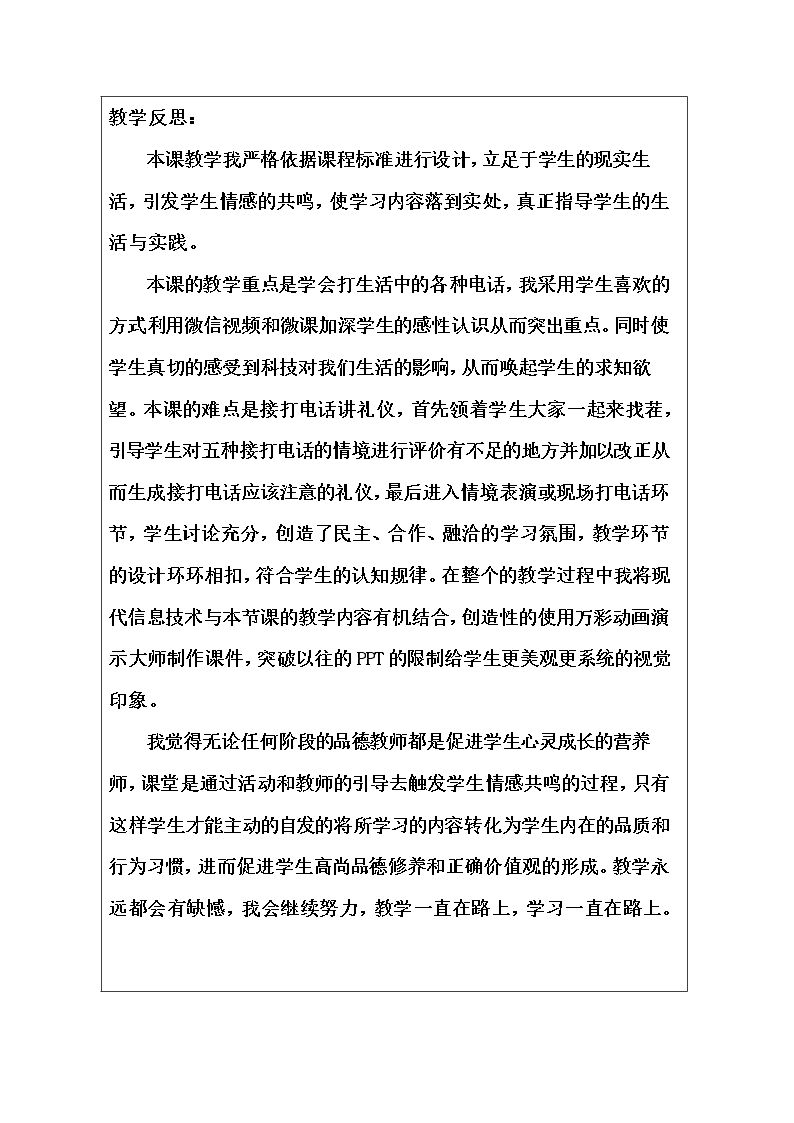 教学反思：

本课教学我严格依据课程标准进行设计，立足于学生的现实生活，引发学生情感的共鸣，使学习内容落到实处，真正指导学生的生活与实践。

本课的教学重点是学会打生活中的各种电话，我采用学生喜欢的方式利用微信视频和微课加深学生的感性认识从而突出重点。同时使学生真切的感受到科技对我们生活的影响，从而唤起学生的求知欲望。本课的难点是接打电话讲礼仪，首先领着学生大家一起来找茬，引导学生对五种接打电话的情境进行评价有不足的地方并加以改正从而生成接打电话应该注意的礼仪，最后进入情境表演或现场打电话环节，学生讨论充分，创造了民主、合作、融洽的学习氛围，教学环节的设计环环相扣，符合学生的认知规律。在整个的教学过程中我将现代信息技术与本节课的教学内容有机结合，创造性的使用万彩动画演示大师制作课件，突破以往的PPT的限制给学生更美观更系统的视觉印象。

我觉得无论任何阶段的品德教师都是促进学生心灵成长的营养师，课堂是通过活动和教师的引导去触发学生情感共鸣的过程，只有这样学生才能主动的自发的将所学习的内容转化为学生内在的品质和行为习惯，进而促进学生高尚品德修养和正确价值观的形成。教学永远都会有缺憾，我会继续努力，教学一直在路上，学习一直在路上。